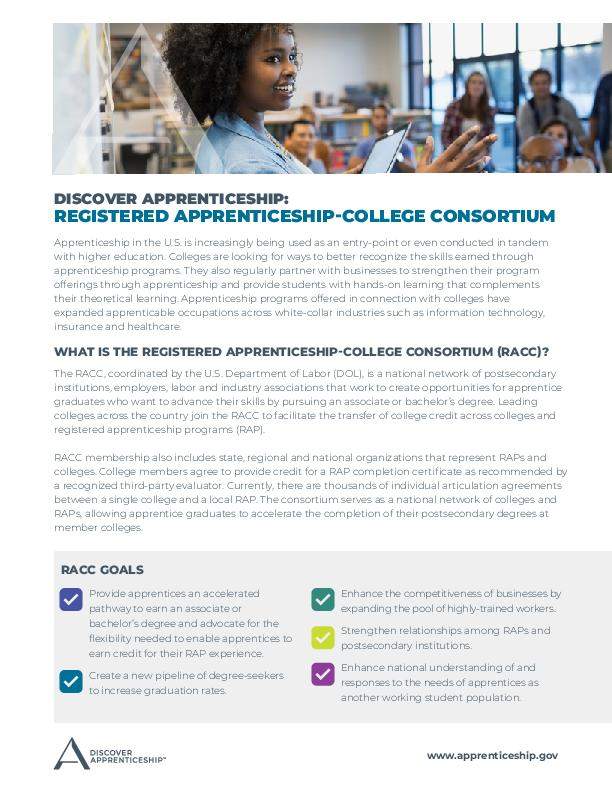 DISCOVER APPRENTICESHIP:
REGISTERED APPRENTICESHIP-COLLEGE CONSORTIUM

Apprenticeship in the U.S. is increasingly being used as an entry-point or even conducted in tandem with higher education. Colleges are looking for ways to better recognize the skills earned through apprenticeship programs. They also regularly partner with businesses to strengthen their program offerings through apprenticeship and provide students with hands-on learning that complements their theoretical learning. Apprenticeship programs offered in connection with colleges have expanded apprenticable occupations across white-collar industries such as information technology, insurance and healthcare.

WHAT IS THE REGISTERED APPRENTICESHIP-COLLEGE CONSORTIUM (RACC)?

The RACC, coordinated by the U.S. Department of Labor (DOL), is a national network of postsecondary institutions, employers, labor and industry associations that work to create opportunities for apprentice graduates who want to advance their skills by pursuing an associate or bachelor's degree. Leading colleges across the country join the RACC to facilitate the transfer of college credit across colleges and registered apprenticeship programs (RAP).

RACC membership also includes state, regional and national organizations that represent RAPs and colleges. College members agree to provide credit for a RAP completion certificate as recommended by a recognized third-party evaluator. Currently, there are thousands of individual articulation agreements between a single college and a local RAP. The consortium serves as a national network of colleges and RAPs, allowing apprentice graduates to accelerate the completion of their postsecondary degrees at member colleges.

RACC GOALS

Provide apprentices an accelerated pathway to earn an associate or bachelor's degree and advocate for the flexibility needed to enable apprentices to earn credit for their RAP experience.

Create a new pipeline of degree-seekers to increase graduation rates.

Enhance the competitiveness of businesses by expanding the pool of highly-trained workers.

Strengthen relationships among RAPs and postsecondary institutions.

Enhance national understanding of and responses to the needs of apprentices as another working student population.

DISCOVER APPRENTICESHIP™

www.apprenticeship.gov